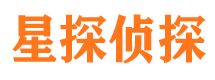 星探侦探